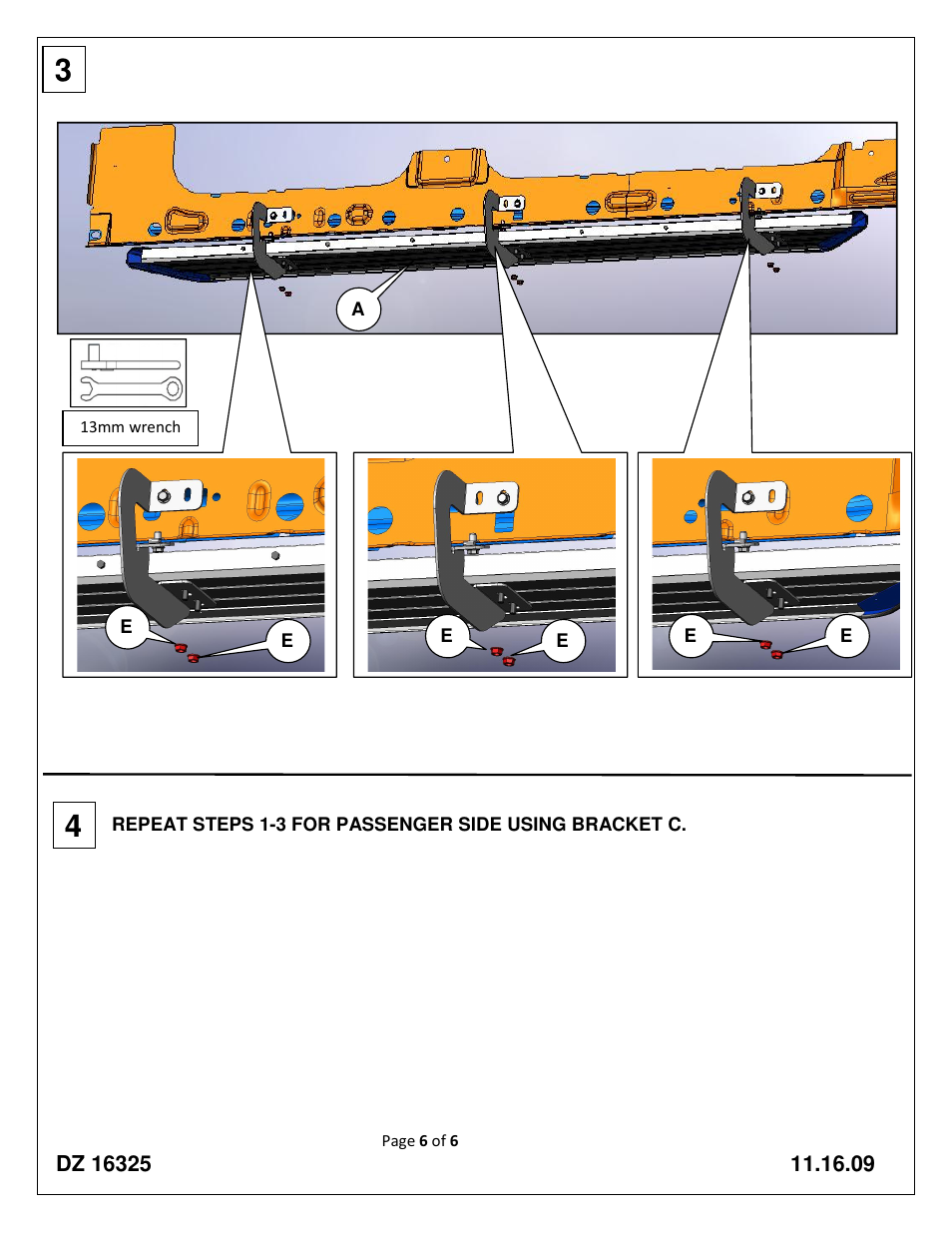 3

A

13mm wrench

E

E

E

E

E

E

4

REPEAT STEPS 1-3 FOR PASSENGER SIDE USING BRACKET C.

Page 6 of 6

DZ 16325

11.16.09